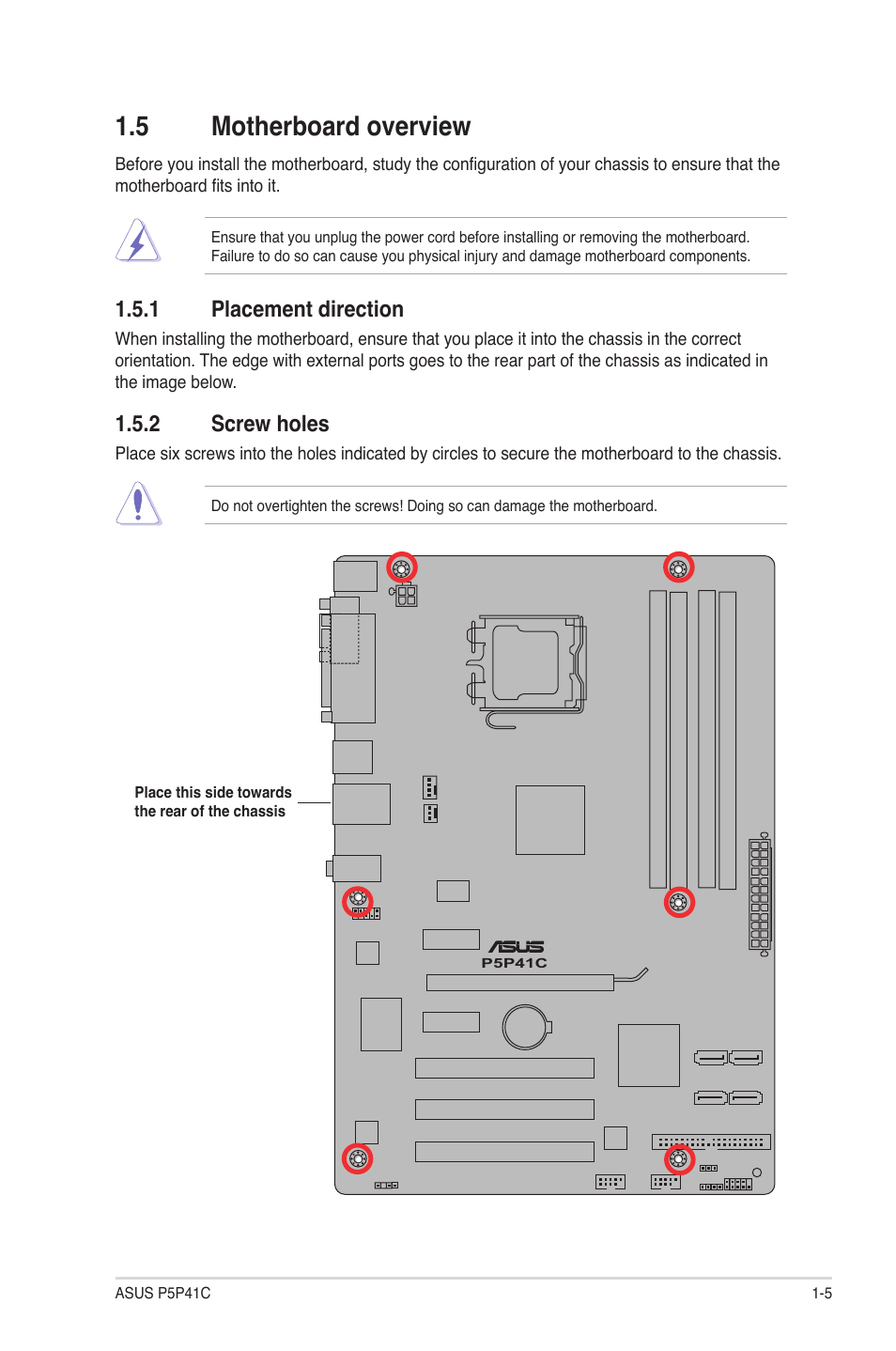 1.5 Motherboard overview

Before you install the motherboard, study the configuration of your chassis to ensure that the motherboard fits into it.

Ensure that you unplug the power cord before installing or removing the motherboard. Failure to do so can cause you physical injury and damage motherboard components.

1.5.1 Placement direction

When installing the motherboard, ensure that you place it into the chassis in the correct orientation. The edge with external ports goes to the rear part of the chassis as indicated in the image below.

1.5.2 Screw holes

Place six screws into the holes indicated by circles to secure the motherboard to the chassis.

Do not overtighten the screws! Doing so can damage the motherboard.

Place this side towards the rear of the chassis

ASUS
P5P41C

ASUS P5P41C

1-5